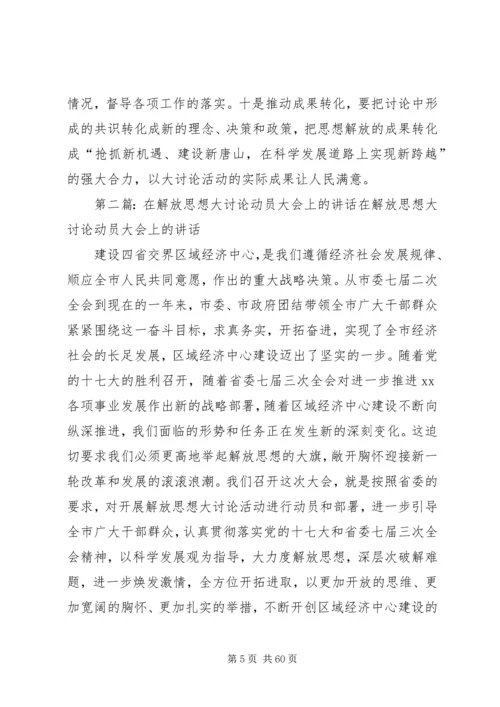 情况，督导各项工作的落实。十是推动成果转化，要把讨论中形成的共识转化成新的理念、决策和政策，把思想解放的成果转化成“抢抓新机遇、建设新唐山，在科学发展道路上实现新跨越”的强大合力，以大讨论活动的实际成果让人民满意。

第二篇：在解放思想大讨论动员大会上的讲话在解放思想大讨论动员大会上的讲话

建设四省交界区域经济中心，是我们遵循经济社会发展规律、顺应全市人民共同意愿，作出的重大战略决策。从市委七届二次全会到现在的一年来，市委、市政府团结带领全市广大干部群众紧紧围绕这一奋斗目标，求真务实，开拓奋进，实现了全市经济社会的长足发展，区域经济中心建设迈出了坚实的一步。随着党的十七大的胜利召开，随着省委七届三次全会对进一步推进xx各项事业发展作出新的战略部署，随着区域经济中心建设不断向纵深推进，我们面临的形势和任务正在发生新的深刻变化。这迫切要求我们必须更高地举起解放思想的大旗，敞开胸怀迎接新一轮改革和发展的滚滚浪潮。我们召开这次大会，就是按照省委的要求，对开展解放思想大讨论活动进行动员和部署，进一步引导全市广大干部群众，认真贯彻落实党的十七大和省委七届三次全会精神，以科学发展观为指导，大力度解放思想，深层次破解难题，进一步焕发激情，全方位开拓进取，以更加开放的思维、更加宽阔的胸怀、更加扎实的举措，不断开创区域经济中心建设的

第 5 页 共 60 页